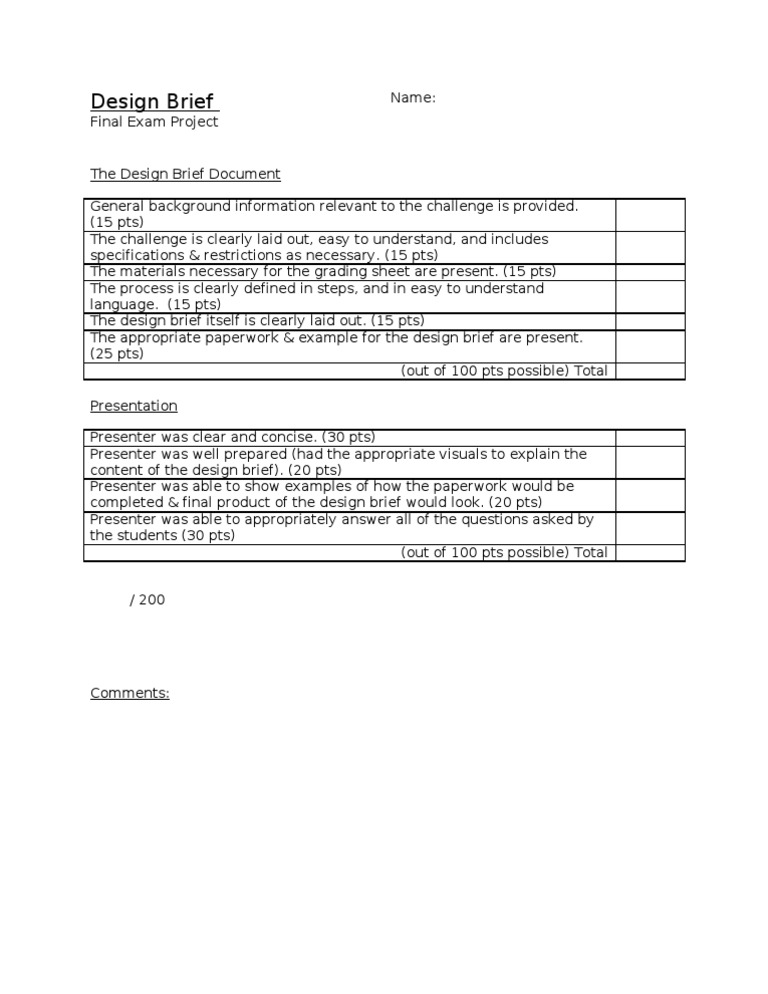 Design Brief

Name:

Final Exam Project

The Design Brief Document

| | |
|---|---|
| General background information relevant to the challenge is provided. (15 pts) | |
| The challenge is clearly laid out, easy to understand, and includes specifications & restrictions as necessary. (15 pts) | |
| The materials necessary for the grading sheet are present. (15 pts) | |
| The process is clearly defined in steps, and in easy to understand language. (15 pts) | |
| The design brief itself is clearly laid out. (15 pts) | |
| The appropriate paperwork & example for the design brief are present. (25 pts) | |
| (out of 100 pts possible) Total | |

Presentation

| | |
|---|---|
| Presenter was clear and concise. (30 pts) | |
| Presenter was well prepared (had the appropriate visuals to explain the content of the design brief). (20 pts) | |
| Presenter was able to show examples of how the paperwork would be completed & final product of the design brief would look. (20 pts) | |
| Presenter was able to appropriately answer all of the questions asked by the students (30 pts) | |
| (out of 100 pts possible) Total | |

/ 200

Comments: